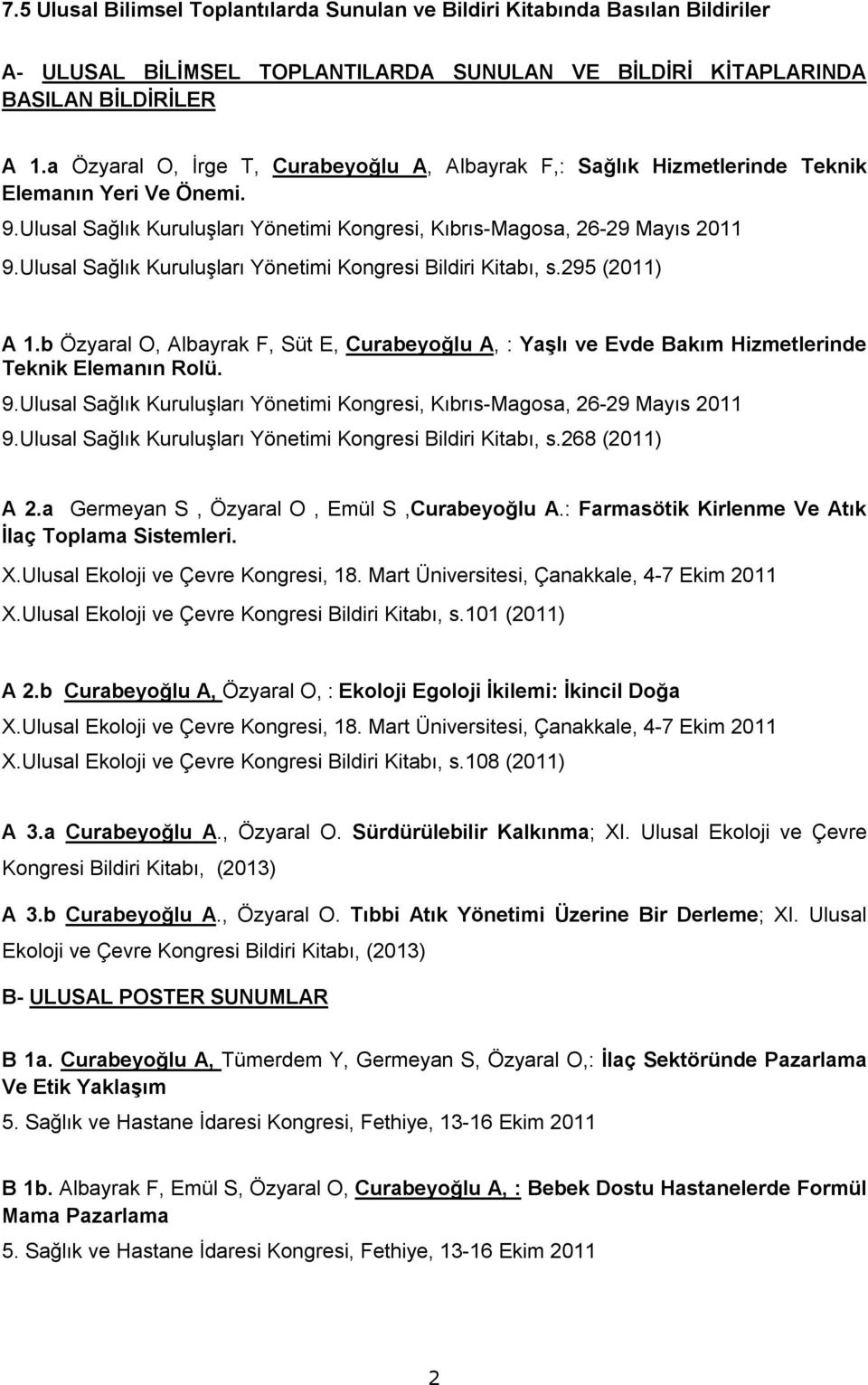 7.5 Ulusal Bilimsel Toplantılarda Sunulan ve Bildiri Kitabında Basılan Bildiriler

A- ULUSAL BİLİMSEL TOPLANTILARDA SUNULAN VE BİLDİRİ KİTAPLARINDA BASILAN BİLDİRİLER

A 1.a Özyaral O, İrge T, Curabeyoğlu A, Albayrak F,: Sağlık Hizmetlerinde Teknik Elemanın Yeri Ve Önemi.
9.Ulusal Sağlık Kuruluşları Yönetimi Kongresi, Kıbrıs-Magosa, 26-29 Mayıs 2011
9.Ulusal Sağlık Kuruluşları Yönetimi Kongresi Bildiri Kitabı, s.295 (2011)

A 1.b Özyaral O, Albayrak F, Süt E, Curabeyoğlu A, : Yaşlı ve Evde Bakım Hizmetlerinde Teknik Elemanın Rolü.
9.Ulusal Sağlık Kuruluşları Yönetimi Kongresi, Kıbrıs-Magosa, 26-29 Mayıs 2011
9.Ulusal Sağlık Kuruluşları Yönetimi Kongresi Bildiri Kitabı, s.268 (2011)

A 2.a Germeyan S , Özyaral O , Emül S ,Curabeyoğlu A.: Farmasötik Kirlenme Ve Atık İlaç Toplama Sistemleri.
X.Ulusal Ekoloji ve Çevre Kongresi, 18. Mart Üniversitesi, Çanakkale, 4-7 Ekim 2011
X.Ulusal Ekoloji ve Çevre Kongresi Bildiri Kitabı, s.101 (2011)

A 2.b Curabeyoğlu A, Özyaral O, : Ekoloji Egoloji İkilemi: İkincil Doğa
X.Ulusal Ekoloji ve Çevre Kongresi, 18. Mart Üniversitesi, Çanakkale, 4-7 Ekim 2011
X.Ulusal Ekoloji ve Çevre Kongresi Bildiri Kitabı, s.108 (2011)

A 3.a Curabeyoğlu A., Özyaral O. Sürdürülebilir Kalkınma; XI. Ulusal Ekoloji ve Çevre Kongresi Bildiri Kitabı, (2013)

A 3.b Curabeyoğlu A., Özyaral O. Tıbbi Atık Yönetimi Üzerine Bir Derleme; XI. Ulusal Ekoloji ve Çevre Kongresi Bildiri Kitabı, (2013)

B- ULUSAL POSTER SUNUMLAR

B 1a. Curabeyoğlu A, Tümerdem Y, Germeyan S, Özyaral O,: İlaç Sektöründe Pazarlama Ve Etik Yaklaşım
5. Sağlık ve Hastane İdaresi Kongresi, Fethiye, 13-16 Ekim 2011

B 1b. Albayrak F, Emül S, Özyaral O, Curabeyoğlu A, : Bebek Dostu Hastanelerde Formül Mama Pazarlama
5. Sağlık ve Hastane İdaresi Kongresi, Fethiye, 13-16 Ekim 2011

2